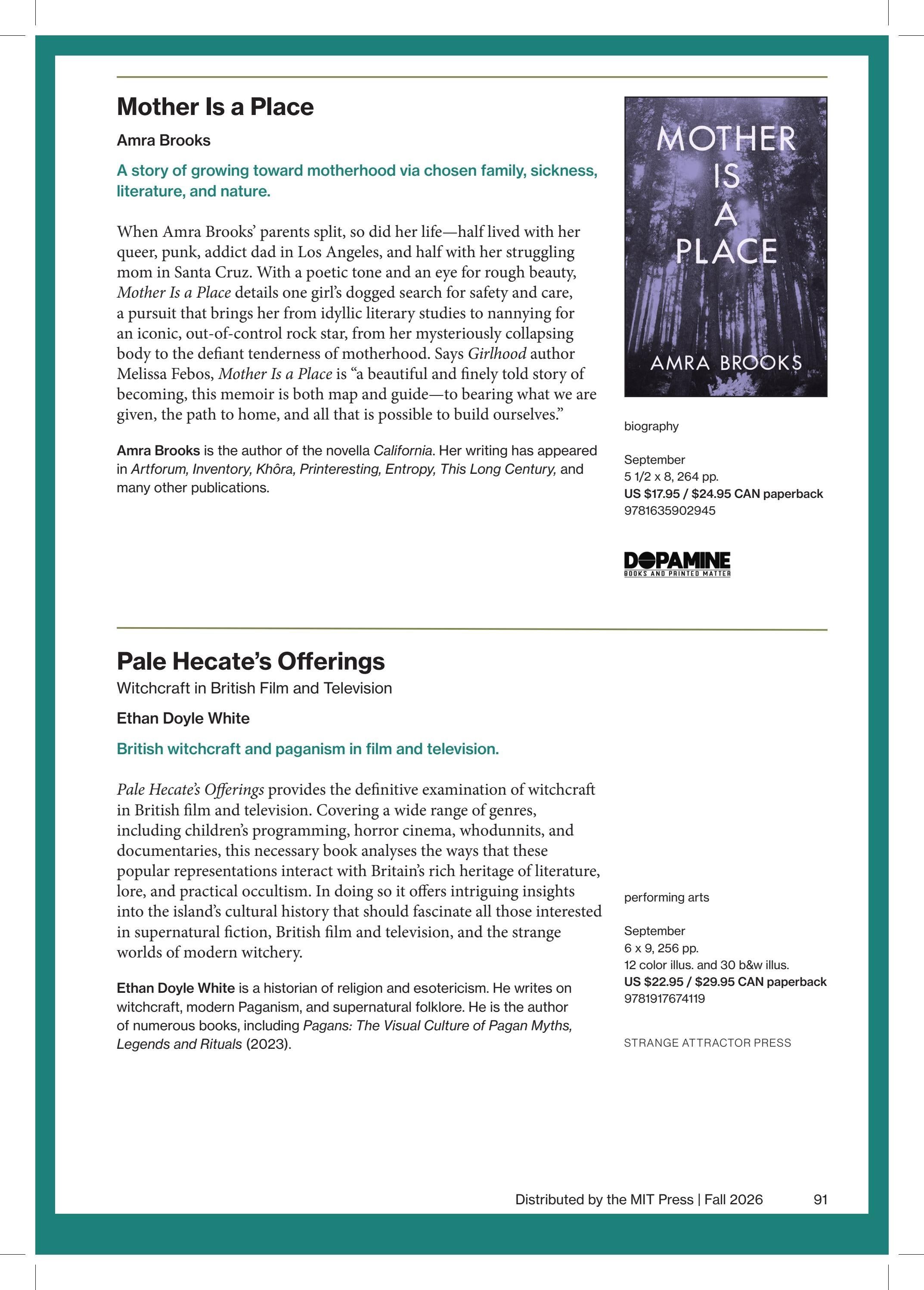 Mother Is a Place

Amra Brooks

A story of growing toward motherhood via chosen family, sickness, literature, and nature.

When Amra Brooks' parents split, so did her life—half lived with her queer, punk, addict dad in Los Angeles, and half with her struggling mom in Santa Cruz. With a poetic tone and an eye for rough beauty, Mother Is a Place details one girl's dogged search for safety and care, a pursuit that brings her from idyllic literary studies to nannying for an iconic, out-of-control rock star, from her mysteriously collapsing body to the defiant tenderness of motherhood. Says Girlhood author Melissa Febos, Mother Is a Place is "a beautiful and finely told story of becoming, this memoir is both map and guide—to bearing what we are given, the path to home, and all that is possible to build ourselves."

Amra Brooks is the author of the novella California. Her writing has appeared in Artforum, Inventory, Khôra, Printeresting, Entropy, This Long Century, and many other publications.

MOTHER IS A PLACE

AMRA BROOKS

biography

September
5 1/2 x 8, 264 pp.
US $17.95 / $24.95 CAN paperback
9781635902945

DOPAMINE
BOOKS AND PRINTED MATTER

Pale Hecate's Offerings

Witchcraft in British Film and Television

Ethan Doyle White

British witchcraft and paganism in film and television.

Pale Hecate's Offerings provides the definitive examination of witchcraft in British film and television. Covering a wide range of genres, including children's programming, horror cinema, whodunnits, and documentaries, this necessary book analyses the ways that these popular representations interact with Britain's rich heritage of literature, lore, and practical occultism. In doing so it offers intriguing insights into the island's cultural history that should fascinate all those interested in supernatural fiction, British film and television, and the strange worlds of modern witchery.

Ethan Doyle White is a historian of religion and esotericism. He writes on witchcraft, modern Paganism, and supernatural folklore. He is the author of numerous books, including Pagans: The Visual Culture of Pagan Myths, Legends and Rituals (2023).

performing arts

September
6 x 9, 256 pp.
12 color illus. and 30 b&w illus.
US $22.95 / $29.95 CAN paperback
9781917674119

STRANGE ATTRACTOR PRESS

Distributed by the MIT Press | Fall 2026 91